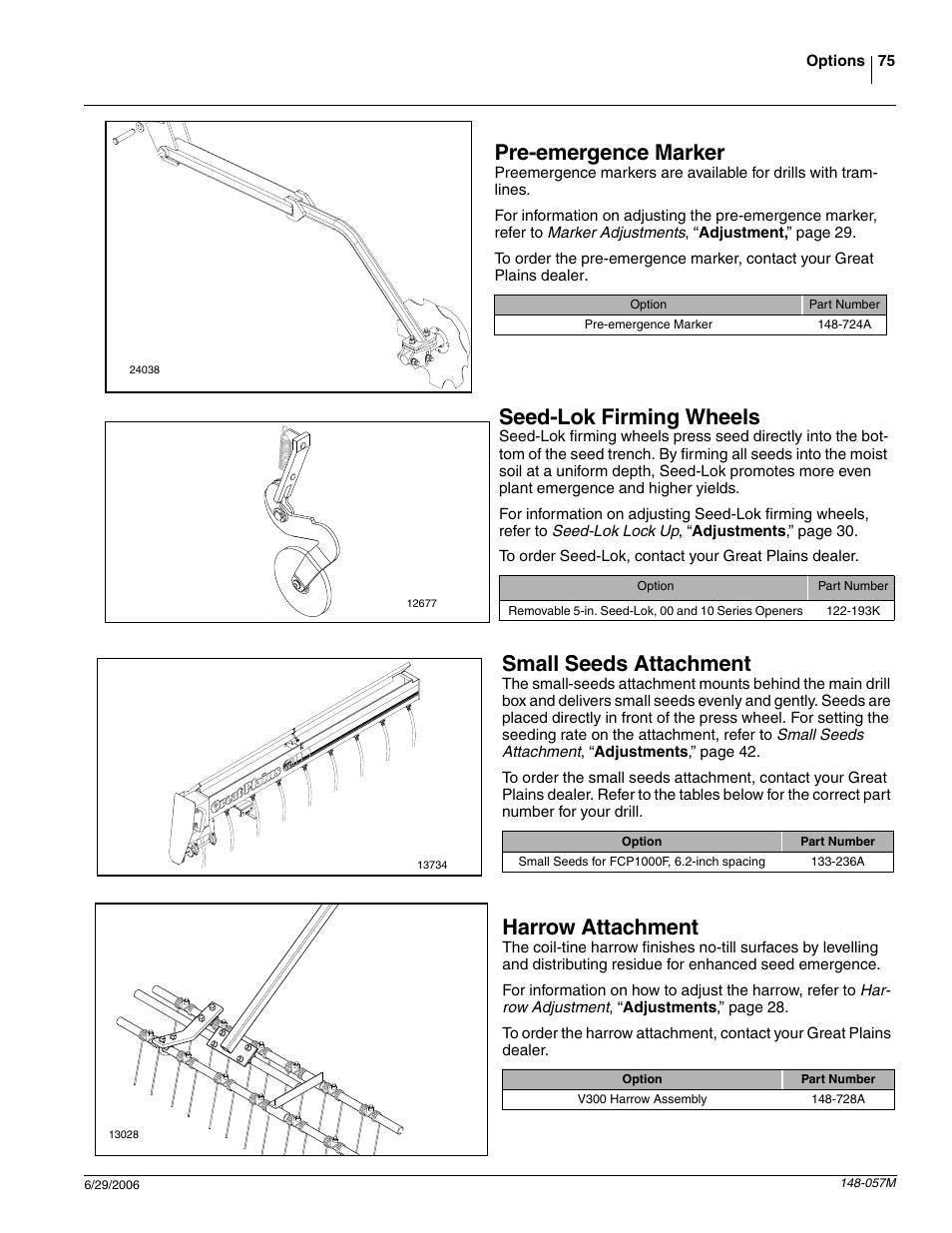 Options 75

24038

Pre-emergence Marker

Preemergence markers are available for drills with tramlines.

For information on adjusting the pre-emergence marker, refer to Marker Adjustments, “Adjustment,” page 29.

To order the pre-emergence marker, contact your Great Plains dealer.

| Option | Part Number |
|---|---|
| Pre-emergence Marker | 148-724A |

12677

Seed-Lok Firming Wheels

Seed-Lok firming wheels press seed directly into the bottom of the seed trench. By firming all seeds into the moist soil at a uniform depth, Seed-Lok promotes more even plant emergence and higher yields.

For information on adjusting Seed-Lok firming wheels, refer to Seed-Lok Lock Up, “Adjustments,” page 30.

To order Seed-Lok, contact your Great Plains dealer.

| Option | Part Number |
|---|---|
| Removable 5-in. Seed-Lok, 00 and 10 Series Openers | 122-193K |

Great Plains

13734

Small Seeds Attachment

The small-seeds attachment mounts behind the main drill box and delivers small seeds evenly and gently. Seeds are placed directly in front of the press wheel. For setting the seeding rate on the attachment, refer to Small Seeds Attachment, “Adjustments,” page 42.

To order the small seeds attachment, contact your Great Plains dealer. Refer to the tables below for the correct part number for your drill.

| Option | Part Number |
|---|---|
| Small Seeds for FCP1000F, 6.2-inch spacing | 133-236A |

13028

Harrow Attachment

The coil-tine harrow finishes no-till surfaces by levelling and distributing residue for enhanced seed emergence.

For information on how to adjust the harrow, refer to Harrow Adjustment, “Adjustments,” page 28.

To order the harrow attachment, contact your Great Plains dealer.

| Option | Part Number |
|---|---|
| V300 Harrow Assembly | 148-728A |

6/29/2006

148-057M